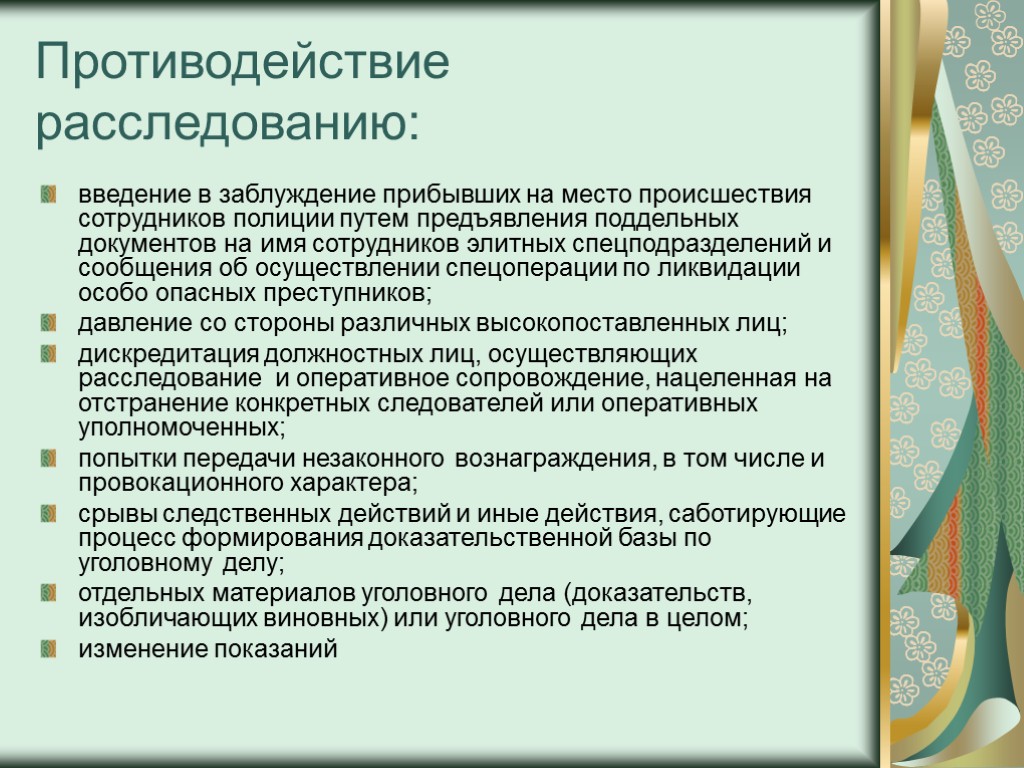 Противодействие расследованию:

введение в заблуждение прибывших на место происшествия сотрудников полиции путем предъявления поддельных документов на имя сотрудников элитных спецподразделений и сообщения об осуществлении спецоперации по ликвидации особо опасных преступников;

давление со стороны различных высокопоставленных лиц;

дискредитация должностных лиц, осуществляющих расследование и оперативное сопровождение, нацеленная на отстранение конкретных следователей или оперативных уполномоченных;

попытки передачи незаконного вознаграждения, в том числе и провокационного характера;

срывы следственных действий и иные действия, саботирующие процесс формирования доказательственной базы по уголовному делу;

отдельных материалов уголовного дела (доказательств, изобличающих виновных) или уголовного дела в целом;

изменение показаний